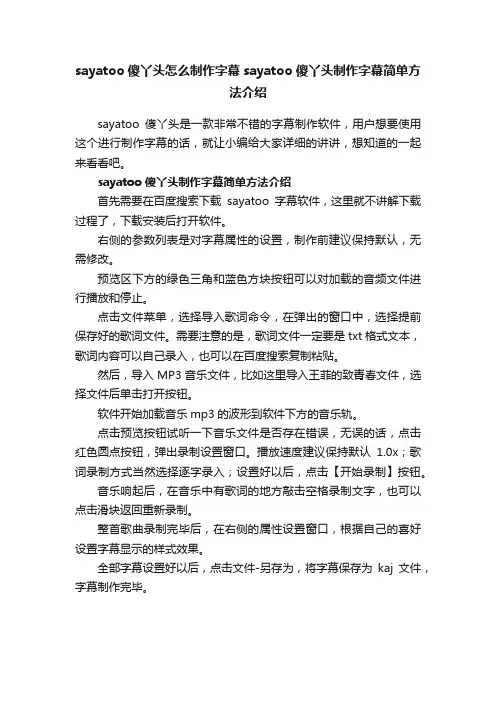 sayatoo 傻丫头怎么制作字幕 sayatoo 傻丫头制作字幕简单方法介绍

sayatoo 傻丫头是一款非常不错的字幕制作软件，用户想要使用这个进行制作字幕的话，就让小编给大家详细的讲讲，想知道的一起来看看吧。

sayatoo 傻丫头制作字幕简单方法介绍

首先需要在百度搜索下载 sayatoo 字幕软件，这里就不讲解下载过程了，下载安装后打开软件。

右侧的参数列表是对字幕属性的设置，制作前建议保持默认，无需修改。

预览区下方的绿色三角和蓝色方块按钮可以对加载的音频文件进行播放和停止。

点击文件菜单，选择导入歌词命令，在弹出的窗口中，选择提前保存好的歌词文件。需要注意的是，歌词文件一定要是 txt 格式文本，歌词内容可以自己录入，也可以在百度搜索复制粘贴。

然后，导入 MP3 音乐文件，比如这里导入王菲的致青春文件，选择文件后单击打开按钮。

软件开始加载音乐 mp3 的波形到软件下方的音乐轨。

点击预览按钮试听一下音乐文件是否存在错误，无误的话，点击红色圆点按钮，弹出录制设置窗口。播放速度建议保持默认 1.0x；歌词录制方式当然选择逐字录入；设置好以后，点击【开始录制】按钮。

音乐响起后，在音乐中有歌词的地方敲击空格录制文字，也可以点击滑块返回重新录制。

整首歌曲录制完毕后，在右侧的属性设置窗口，根据自己的喜好设置字幕显示的样式效果。

全部字幕设置好以后，点击文件-另存为，将字幕保存为 kaj 文件，字幕制作完毕。